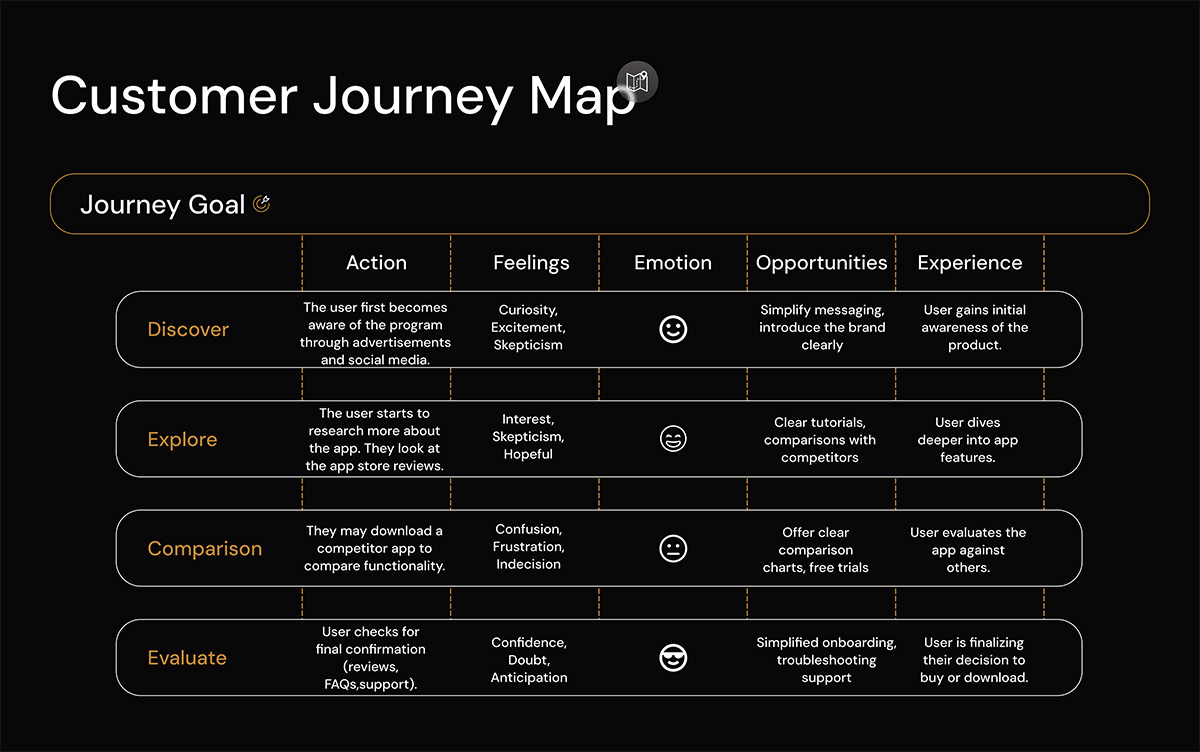 Customer Journey Map

Journey Goal

| | Action | Feelings | Emotion | Opportunities | Experience |
|---|---|---|---|---|---|
| Discover | The user first becomes aware of the program through advertisements and social media. | Curiosity, Excitement, Skepticism | | Simplify messaging, introduce the brand clearly | User gains initial awareness of the product. |
| Explore | The user starts to research more about the app. They look at the app store reviews. | Interest, Skepticism, Hopeful | | Clear tutorials, comparisons with competitors | User dives deeper into app features. |
| Comparison | They may download a competitor app to compare functionality. | Confusion, Frustration, Indecision | | Offer clear comparison charts, free trials | User evaluates the app against others. |
| Evaluate | User checks for final confirmation (reviews, FAQs,support). | Confidence, Doubt, Anticipation | | Simplified onboarding, troubleshooting support | User is finalizing their decision to buy or download. |